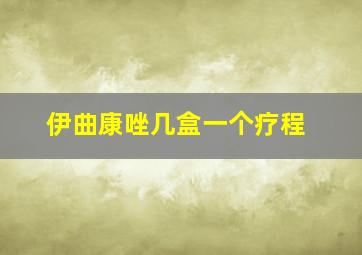 伊曲康唑几盒一个疗程